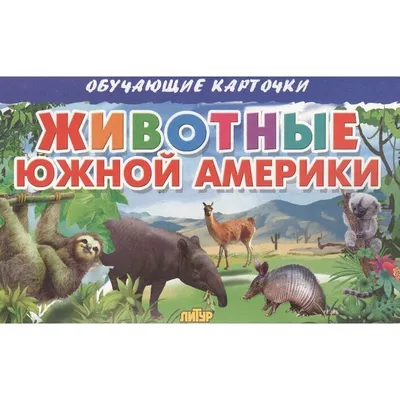 ОБУЧАЮЩИЕ КАРТОЧКИ

ЖИВОТНЫЕ ЮЖНОЙ АМЕРИКИ

ЛИТУР